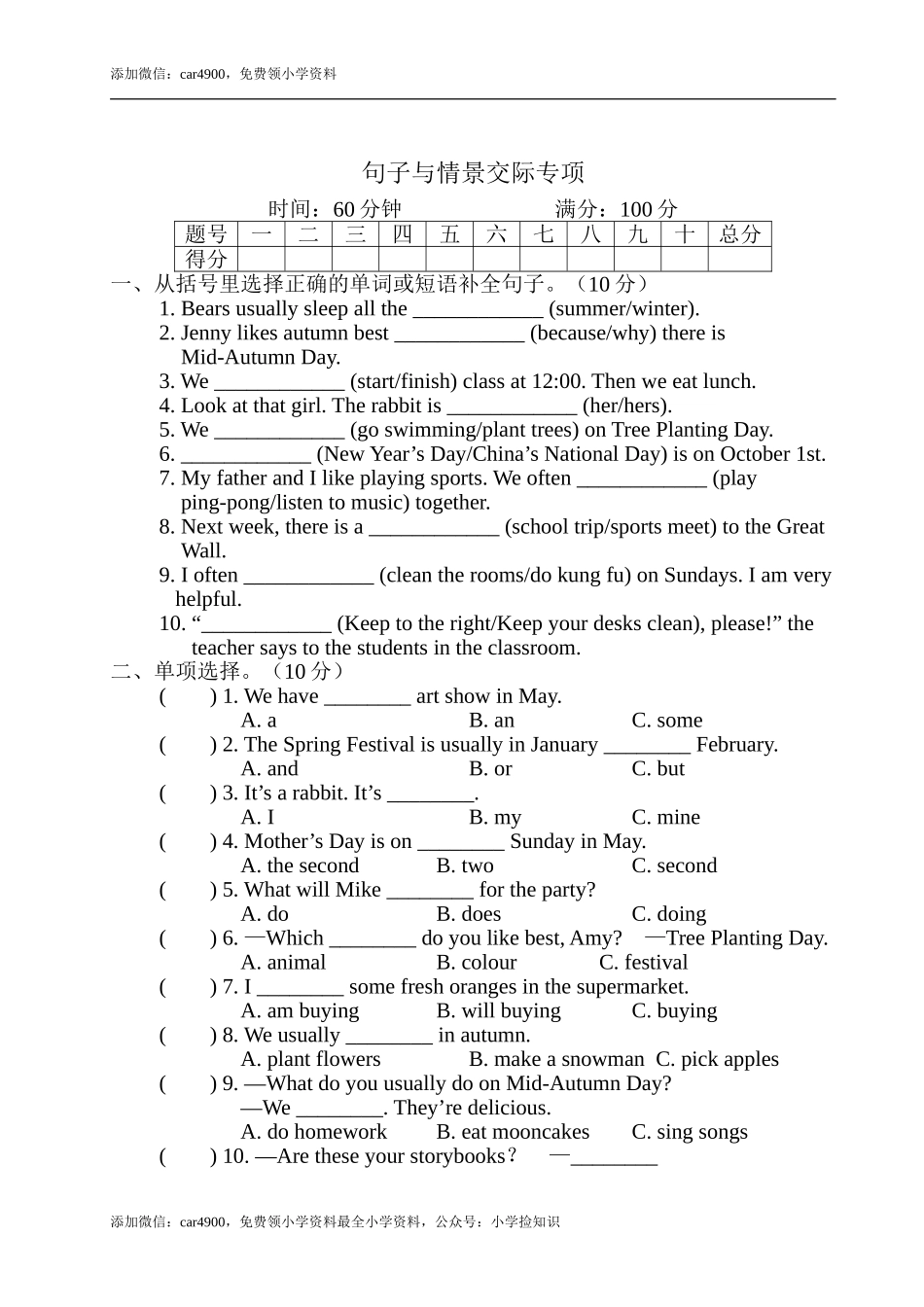 添加微信：car4900，免费领小学资料

句子与情景交际专项

时间：60 分钟　　　　　满分：100 分

| 题号 | 一 | 二 | 三 | 四 | 五 | 六 | 七 | 八 | 九 | 十 | 总分 |
|---|---|---|---|---|---|---|---|---|---|---|---|
| 得分 | | | | | | | | | | | |

一、从括号里选择正确的单词或短语补全句子。（10 分）

1. Bears usually sleep all the ____________ (summer/winter).
2. Jenny likes autumn best ____________ (because/why) there is Mid-Autumn Day.
3. We ____________ (start/finish) class at 12:00. Then we eat lunch.
4. Look at that girl. The rabbit is ____________ (her/hers).
5. We ____________ (go swimming/plant trees) on Tree Planting Day.
6. ____________ (New Year’s Day/China’s National Day) is on October 1st.
7. My father and I like playing sports. We often ____________ (play ping-pong/listen to music) together.
8. Next week, there is a ____________ (school trip/sports meet) to the Great Wall.
9. I often ____________ (clean the rooms/do kung fu) on Sundays. I am very helpful.
10. “____________ (Keep to the right/Keep your desks clean), please!” the teacher says to the students in the classroom.

二、单项选择。（10 分）

(　　) 1. We have ________ art show in May.
A. a　　B. an　　C. some
(　　) 2. The Spring Festival is usually in January ________ February.
A. and　　B. or　　C. but
(　　) 3. It’s a rabbit. It’s ________.
A. I　　B. my　　C. mine
(　　) 4. Mother’s Day is on ________ Sunday in May.
A. the second　　B. two　　C. second
(　　) 5. What will Mike ________ for the party?
A. do　　B. does　　C. doing
(　　) 6. —Which ________ do you like best, Amy?　—Tree Planting Day.
A. animal　　B. colour　　C. festival
(　　) 7. I ________ some fresh oranges in the supermarket.
A. am buying　　B. will buying　　C. buying
(　　) 8. We usually ________ in autumn.
A. plant flowers　　B. make a snowman　C. pick apples
(　　) 9. —What do you usually do on Mid-Autumn Day?
—We ________. They’re delicious.
A. do homework　　B. eat mooncakes　　C. sing songs
(　　) 10. —Are these your storybooks？　—________

添加微信：car4900，免费领小学资料最全小学资料，公众号：小学捡知识